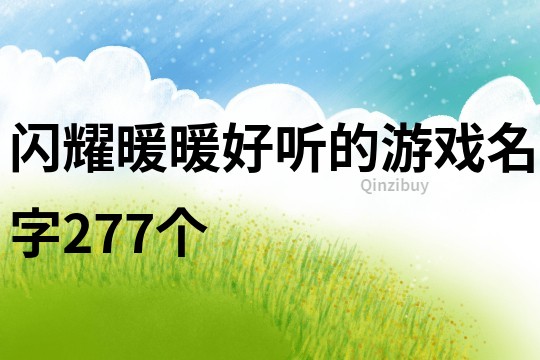 闪耀暖暖好听的游戏名字277个

Qinzibuy